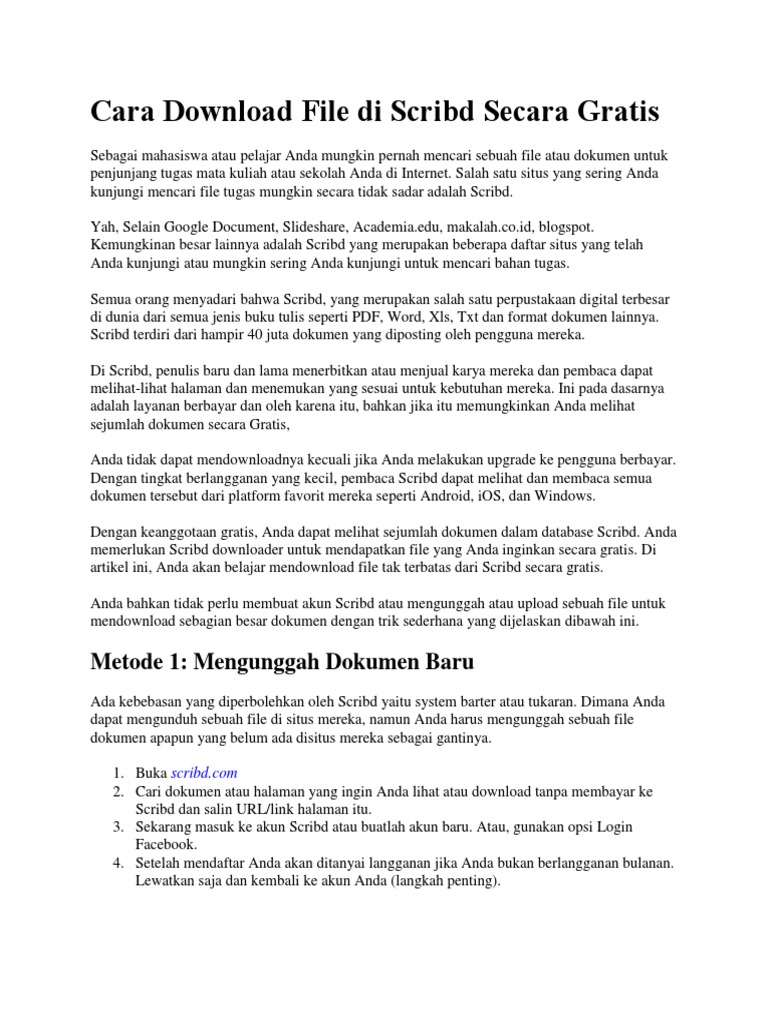 Cara Download File di Scribd Secara Gratis

Sebagai mahasiswa atau pelajar Anda mungkin pernah mencari sebuah file atau dokumen untuk penjunjang tugas mata kuliah atau sekolah Anda di Internet. Salah satu situs yang sering Anda kunjungi mencari file tugas mungkin secara tidak sadar adalah Scribd.

Yah, Selain Google Document, Slideshare, Academia.edu, makalah.co.id, blogspot. Kemungkinan besar lainnya adalah Scribd yang merupakan beberapa daftar situs yang telah Anda kunjungi atau mungkin sering Anda kunjungi untuk mencari bahan tugas.

Semua orang menyadari bahwa Scribd, yang merupakan salah satu perpustakaan digital terbesar di dunia dari semua jenis buku tulis seperti PDF, Word, Xls, Txt dan format dokumen lainnya. Scribd terdiri dari hampir 40 juta dokumen yang diposting oleh pengguna mereka.

Di Scribd, penulis baru dan lama menerbitkan atau menjual karya mereka dan pembaca dapat melihat-lihat halaman dan menemukan yang sesuai untuk kebutuhan mereka. Ini pada dasarnya adalah layanan berbayar dan oleh karena itu, bahkan jika itu memungkinkan Anda melihat sejumlah dokumen secara Gratis,

Anda tidak dapat mendownloadnya kecuali jika Anda melakukan upgrade ke pengguna berbayar. Dengan tingkat berlangganan yang kecil, pembaca Scribd dapat melihat dan membaca semua dokumen tersebut dari platform favorit mereka seperti Android, iOS, dan Windows.

Dengan keanggotaan gratis, Anda dapat melihat sejumlah dokumen dalam database Scribd. Anda memerlukan Scribd downloader untuk mendapatkan file yang Anda inginkan secara gratis. Di artikel ini, Anda akan belajar mendownload file tak terbatas dari Scribd secara gratis.

Anda bahkan tidak perlu membuat akun Scribd atau mengunggah atau upload sebuah file untuk mendownload sebagian besar dokumen dengan trik sederhana yang dijelaskan dibawah ini.

Metode 1: Mengunggah Dokumen Baru

Ada kebebasan yang diperbolehkan oleh Scribd yaitu system barter atau tukaran. Dimana Anda dapat mengunduh sebuah file di situs mereka, namun Anda harus mengunggah sebuah file dokumen apapun yang belum ada disitus mereka sebagai gantinya.

1. Buka scribd.com
2. Cari dokumen atau halaman yang ingin Anda lihat atau download tanpa membayar ke Scribd dan salin URL/link halaman itu.
3. Sekarang masuk ke akun Scribd atau buatlah akun baru. Atau, gunakan opsi Login Facebook.
4. Setelah mendaftar Anda akan ditanyai langganan jika Anda bukan berlangganan bulanan. Lewatkan saja dan kembali ke akun Anda (langkah penting).